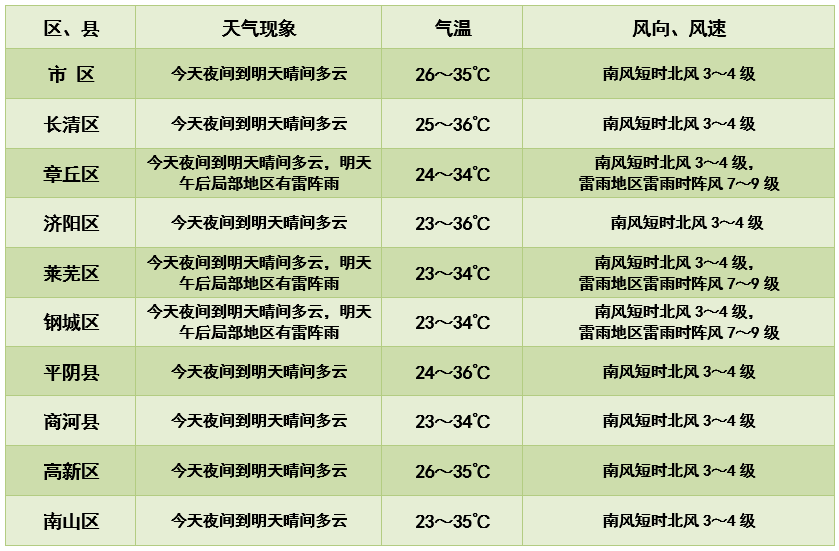 | 区、县 | 天气现象 | 气温 | 风向、风速 |
|---|---|---|---|
| 市 区 | 今天夜间到明天晴间多云 | 26～35℃ | 南风短时北风3～4级 |
| 长清区 | 今天夜间到明天晴间多云 | 25～36℃ | 南风短时北风3～4级 |
| 章丘区 | 今天夜间到明天晴间多云，明天午后局部地区有雷阵雨 | 24～34℃ | 南风短时北风3～4级，雷雨地区雷雨时阵风7～9级 |
| 济阳区 | 今天夜间到明天晴间多云 | 23～36℃ | 南风短时北风3～4级 |
| 莱芜区 | 今天夜间到明天晴间多云，明天午后局部地区有雷阵雨 | 23～34℃ | 南风短时北风3～4级，雷雨地区雷雨时阵风7～9级 |
| 钢城区 | 今天夜间到明天晴间多云，明天午后局部地区有雷阵雨 | 23～34℃ | 南风短时北风3～4级，雷雨地区雷雨时阵风7～9级 |
| 平阴县 | 今天夜间到明天晴间多云 | 24～36℃ | 南风短时北风3～4级 |
| 商河县 | 今天夜间到明天晴间多云 | 23～34℃ | 南风短时北风3～4级 |
| 高新区 | 今天夜间到明天晴间多云 | 26～35℃ | 南风短时北风3～4级 |
| 南山区 | 今天夜间到明天晴间多云 | 23～35℃ | 南风短时北风3～4级 |